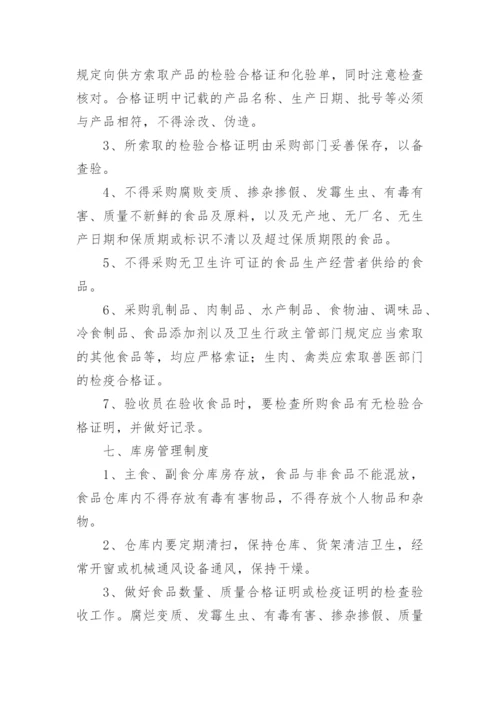 规定向供方索取产品的检验合格证和化验单，同时注意检查核对。合格证明中记载的产品名称、生产日期、批号等必须与产品相符，不得涂改、伪造。

3、所索取的检验合格证明由采购部门妥善保存，以备查验。

4、不得采购腐败变质、掺杂掺假、发霉生虫、有毒有害、质量不新鲜的食品及原料，以及无产地、无厂名、无生产日期和保质期或标识不清以及超过保质期限的食品。

5、不得采购无卫生许可证的食品生产经营者供给的食品。

6、采购乳制品、肉制品、水产制品、食物油、调味品、冷食制品、食品添加剂以及卫生行政主管部门规定应当索取的其他食品等，均应严格索证；生肉、禽类应索取兽医部门的检疫合格证。

7、验收员在验收食品时，要检查所购食品有无检验合格证明，并做好记录。

七、库房管理制度

1、主食、副食分库房存放，食品与非食品不能混放，食品仓库内不得存放有毒有害物品，不得存放个人物品和杂物。

2、仓库内要定期清扫，保持仓库、货架清洁卫生，经常开窗或机械通风设备通风，保持干燥。

3、做好食品数量、质量合格证明或检疫证明的检查验收工作。腐烂变质、发霉生虫、有毒有害、掺杂掺假、质量